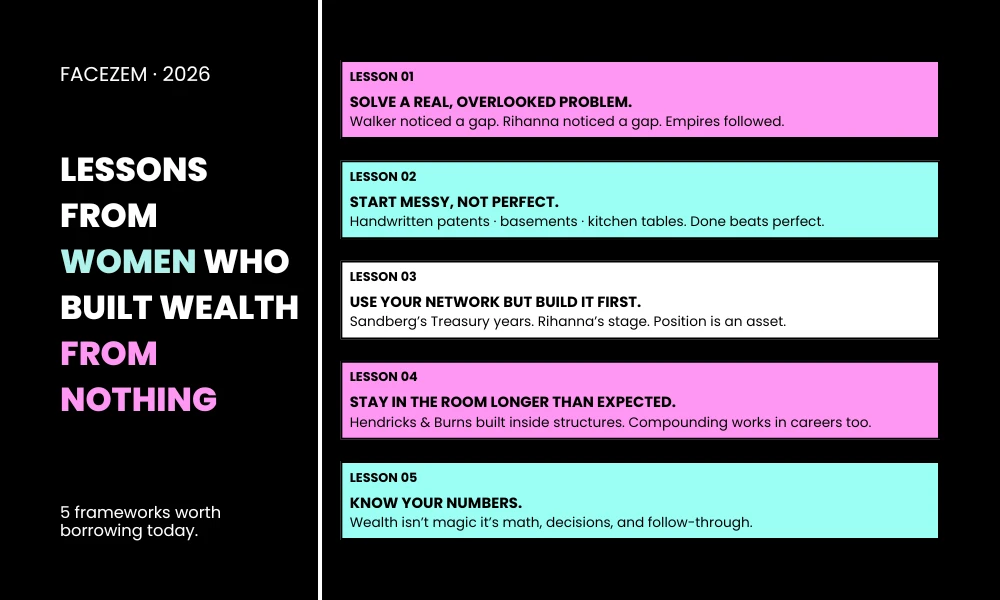 FACEZEM · 2026

LESSONS FROM WOMEN WHO BUILT WEALTH FROM NOTHING

5 frameworks worth borrowing today.

LESSON 01
SOLVE A REAL, OVERLOOKED PROBLEM.
Walker noticed a gap. Rihanna noticed a gap. Empires followed.

LESSON 02
START MESSY, NOT PERFECT.
Handwritten patents · basements · kitchen tables. Done beats perfect.

LESSON 03
USE YOUR NETWORK BUT BUILD IT FIRST.
Sandberg's Treasury years. Rihanna's stage. Position is an asset.

LESSON 04
STAY IN THE ROOM LONGER THAN EXPECTED.
Hendricks & Burns built inside structures. Compounding works in careers too.

LESSON 05
KNOW YOUR NUMBERS.
Wealth isn't magic it's math, decisions, and follow-through.